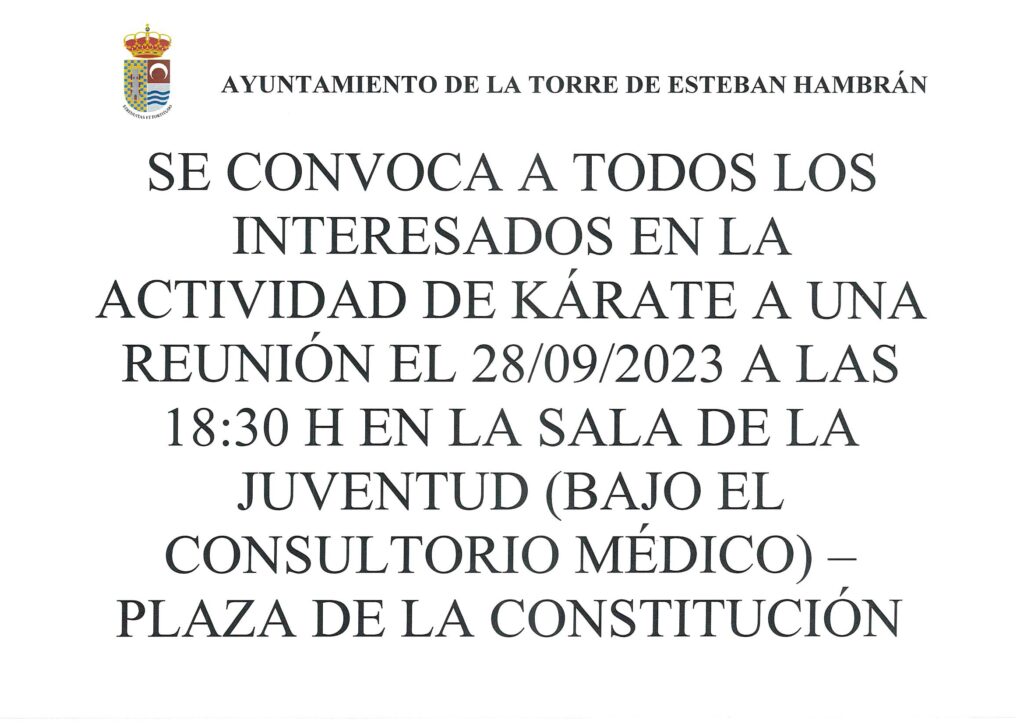 AYUNTAMIENTO DE LA TORRE DE ESTEBAN HAMBRÁN

SE CONVOCA A TODOS LOS INTERESADOS EN LA ACTIVIDAD DE KÁRATE A UNA REUNIÓN EL 28/09/2023 A LAS 18:30 H EN LA SALA DE LA JUVENTUD (BAJO EL CONSULTORIO MÉDICO) – PLAZA DE LA CONSTITUCIÓN